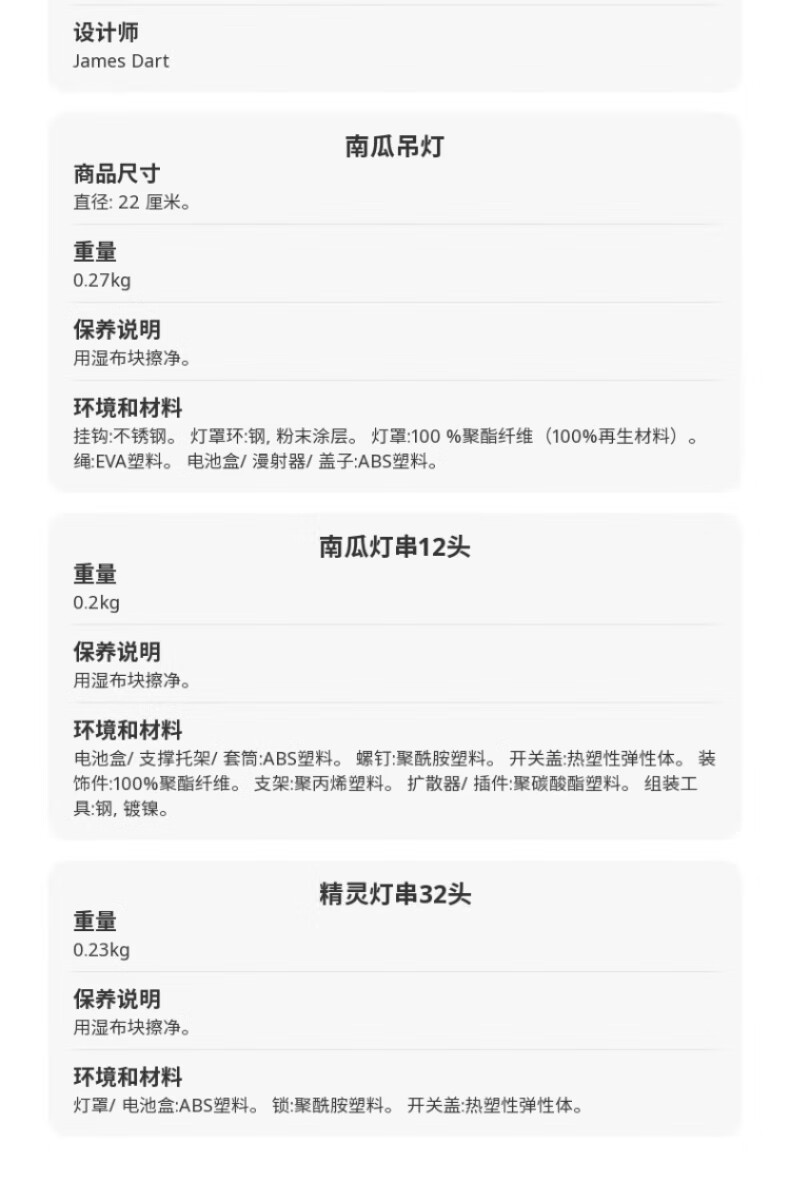 设计师
James Dart

南瓜吊灯

商品尺寸
直径: 22 厘米。

重量
0.27kg

保养说明
用湿布块擦净。

环境和材料
挂钩:不锈钢。 灯罩环:钢, 粉末涂层。 灯罩:100 %聚酯纤维（100%再生材料）。 绳:EVA塑料。 电池盒/ 漫射器/ 盖子:ABS塑料。

南瓜灯串12头

重量
0.2kg

保养说明
用湿布块擦净。

环境和材料
电池盒/ 支撑托架/ 套筒:ABS塑料。 螺钉:聚酰胺塑料。 开关盖:热塑性弹性体。 装饰件:100%聚酯纤维。 支架:聚丙烯塑料。 扩散器/ 插件:聚碳酸酯塑料。 组装工具:钢, 镀镍。

精灵灯串32头

重量
0.23kg

保养说明
用湿布块擦净。

环境和材料
灯罩/ 电池盒:ABS塑料。 锁:聚酰胺塑料。 开关盖:热塑性弹性体。